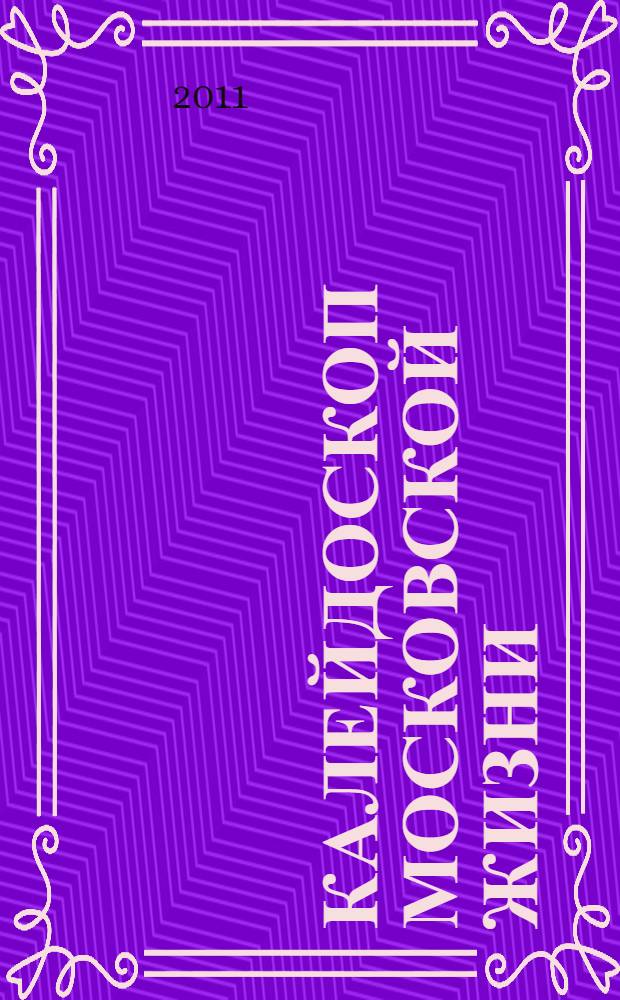 2011

КАЛЕЙДОСКОП МОСКОВСКОЙ ЖИЗНИ